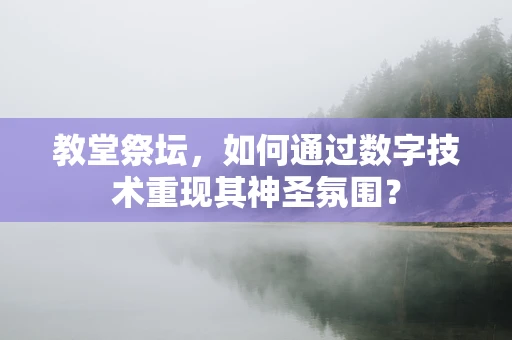 教堂祭坛，如何通过数字技术重现其神圣氛围？